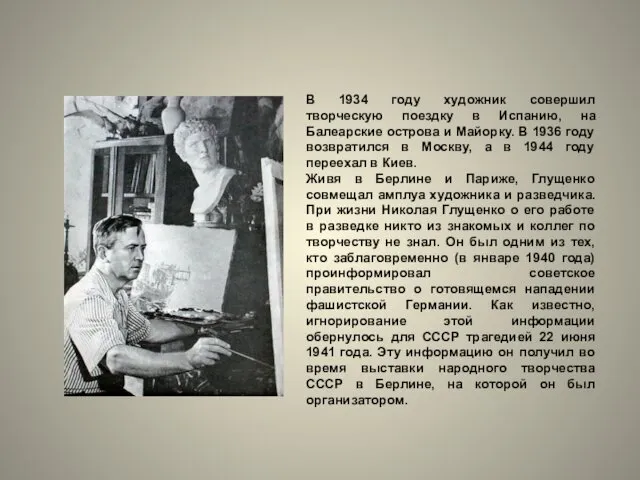 В 1934 году художник совершил творческую поездку в Испанию, на Балеарские острова и Майорку. В 1936 году возвратился в Москву, а в 1944 году переехал в Киев.
Живя в Берлине и Париже, Глущенко совмещал амплуа художника и разведчика. При жизни Николая Глущенко о его работе в разведке никто из знакомых и коллег по творчеству не знал. Он был одним из тех, кто заблаговременно (в январе 1940 года) проинформировал советское правительство о готовящемся нападении фашистской Германии. Как известно, игнорирование этой информации обернулось для СССР трагедией 22 июня 1941 года. Эту информацию он получил во время выставки народного творчества СССР в Берлине, на которой он был организатором.